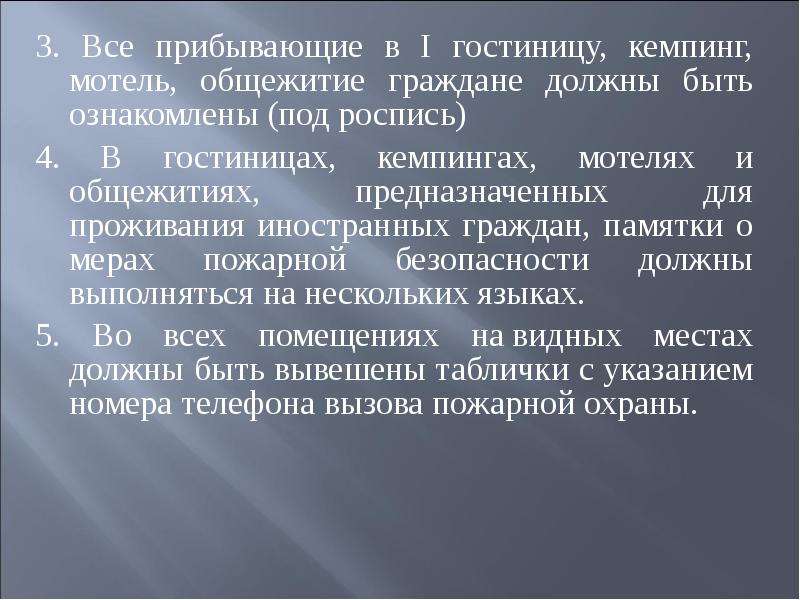 3. Все прибывающие в I гостиницу, кемпинг, мотель, общежитие граждане должны быть ознакомлены (под роспись)

4. В гостиницах, кемпингах, мотелях и общежитиях, предназначенных для проживания иностранных граждан, памятки о мерах пожарной безопасности должны выполняться на нескольких языках.

5. Во всех помещениях на видных местах должны быть вывешены таблички с указанием номера телефона вызова пожарной охраны.